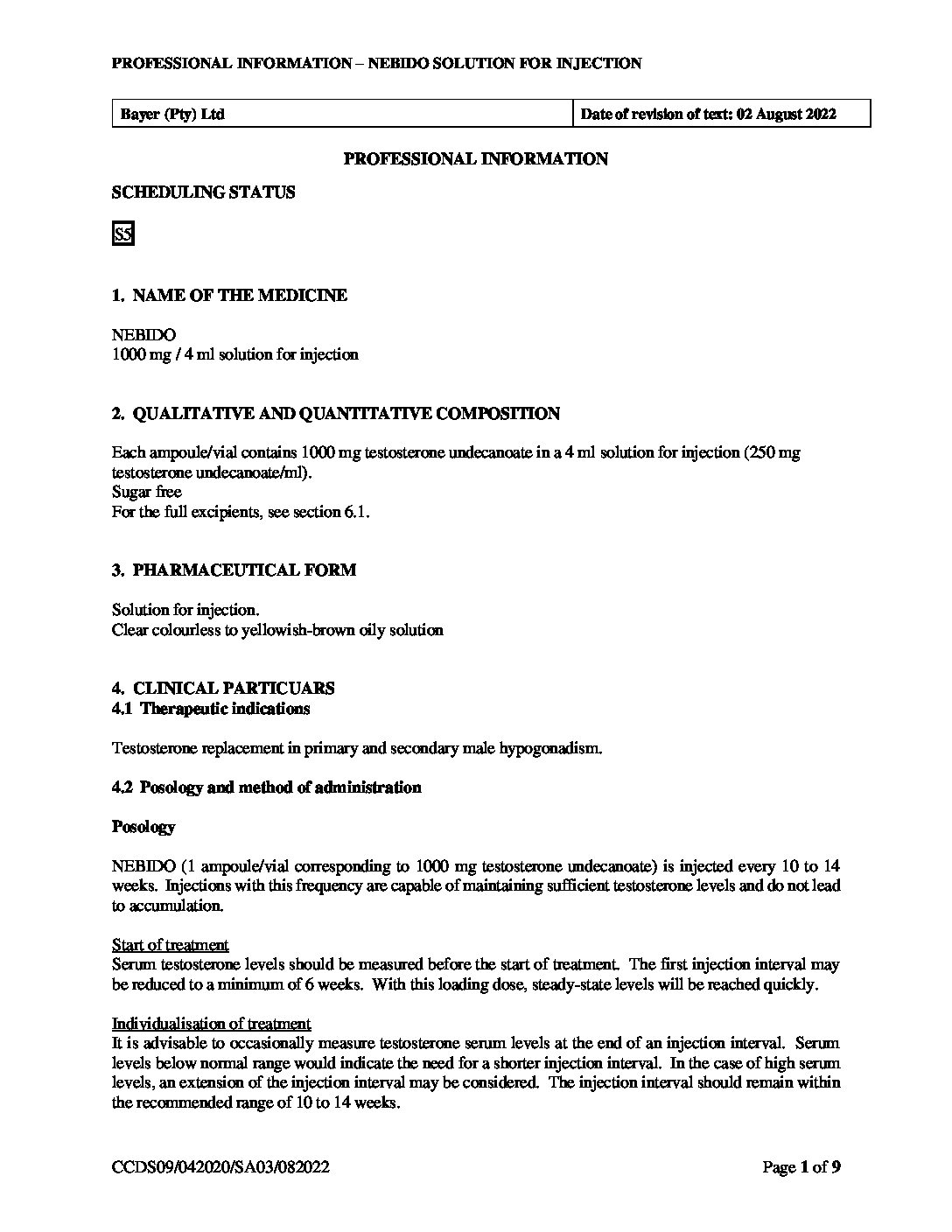 PROFESSIONAL INFORMATION – NEBIDO SOLUTION FOR INJECTION

| Bayer (Pty) Ltd | Date of revision of text: 02 August 2022 |
|---|---|

PROFESSIONAL INFORMATION

SCHEDULING STATUS

S5

1. NAME OF THE MEDICINE

NEBIDO
1000 mg / 4 ml solution for injection

2. QUALITATIVE AND QUANTITATIVE COMPOSITION

Each ampoule/vial contains 1000 mg testosterone undecanoate in a 4 ml solution for injection (250 mg testosterone undecanoate/ml).
Sugar free
For the full excipients, see section 6.1.

3. PHARMACEUTICAL FORM

Solution for injection.
Clear colourless to yellowish-brown oily solution

4. CLINICAL PARTICUARS
4.1 Therapeutic indications

Testosterone replacement in primary and secondary male hypogonadism.

4.2 Posology and method of administration

Posology

NEBIDO (1 ampoule/vial corresponding to 1000 mg testosterone undecanoate) is injected every 10 to 14 weeks. Injections with this frequency are capable of maintaining sufficient testosterone levels and do not lead to accumulation.

Start of treatment
Serum testosterone levels should be measured before the start of treatment. The first injection interval may be reduced to a minimum of 6 weeks. With this loading dose, steady-state levels will be reached quickly.

Individualisation of treatment
It is advisable to occasionally measure testosterone serum levels at the end of an injection interval. Serum levels below normal range would indicate the need for a shorter injection interval. In the case of high serum levels, an extension of the injection interval may be considered. The injection interval should remain within the recommended range of 10 to 14 weeks.

CCDS09/042020/SA03/082022 Page 1 of 9